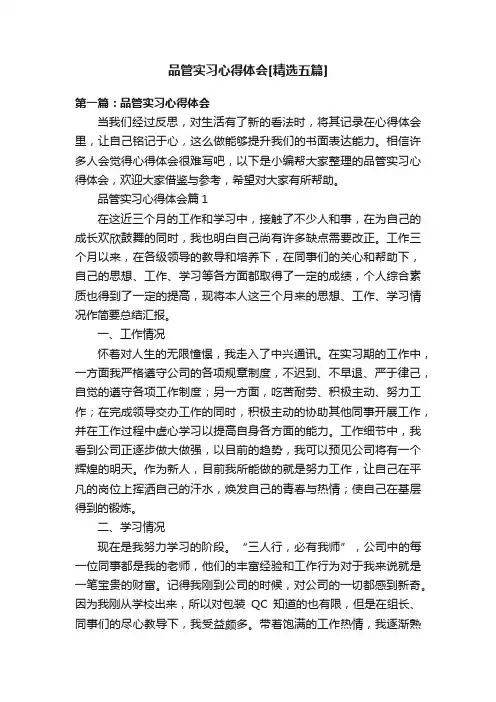 品管实习心得体会[精选五篇]

第一篇：品管实习心得体会

当我们经过反思，对生活有了新的看法时，将其记录在心得体会里，让自己铭记于心，这么做能够提升我们的书面表达能力。相信许多人会觉得心得体会很难写吧，以下是小编帮大家整理的品管实习心得体会，欢迎大家借鉴与参考，希望对大家有所帮助。

品管实习心得体会篇 1

在这近三个月的工作和学习中，接触了不少人和事，在为自己的成长欢欣鼓舞的同时，我也明白自己尚有许多缺点需要改正。工作三个月以来，在各级领导的教导和培养下，在同事们的关心和帮助下，自己的思想、工作、学习等各方面都取得了一定的成绩，个人综合素质也得到了一定的提高，现将本人这三个月来的思想、工作、学习情况作简要总结汇报。

一、工作情况

怀着对人生的无限憧憬，我走入了中兴通讯。在实习期的工作中，一方面我严格遵守公司的各项规章制度，不迟到、不早退、严于律己，自觉的遵守各项工作制度；另一方面，吃苦耐劳、积极主动、努力工作；在完成领导交办工作的同时，积极主动的协助其他同事开展工作，并在工作过程中虚心学习以提高自身各方面的能力。工作细节中，我看到公司正逐步做大做强，以目前的趋势，我可以预见公司将有一个辉煌的明天。作为新人，目前我所能做的就是努力工作，让自己在平凡的岗位上挥洒自己的汗水，焕发自己的青春与热情；使自己在基层得到的锻炼。

二、学习情况

现在是我努力学习的阶段。“三人行，必有我师”，公司中的每一位同事都是我的老师，他们的丰富经验和工作行为对于我来说就是一笔宝贵的财富。记得我刚到公司的时候，对公司的一切都感到新奇。因为我刚从学校出来，所以对包装 QC 知道的也有限，但是在组长、同事们的尽心教导下，我受益颇多。带着饱满的工作热情，我逐渐熟